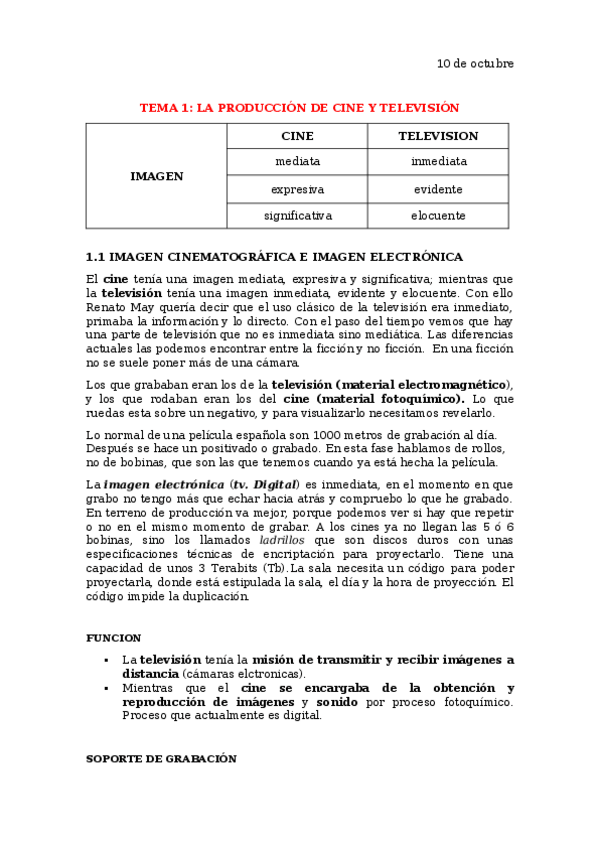 10 de octubre

TEMA 1: LA PRODUCCIÓN DE CINE Y TELEVISIÓN

| | CINE | TELEVISION |
|---|---|---|
| IMAGEN | mediata | inmediata |
| | expresiva | evidente |
| | significativa | elocuente |

1.1 IMAGEN CINEMATOGRÁFICA E IMAGEN ELECTRÓNICA

El cine tenía una imagen mediata, expresiva y significativa; mientras que la televisión tenía una imagen inmediata, evidente y elocuente. Con ello Renato May quería decir que el uso clásico de la televisión era inmediato, primaba la información y lo directo. Con el paso del tiempo vemos que hay una parte de televisión que no es inmediata sino mediática. Las diferencias actuales las podemos encontrar entre la ficción y no ficción. En una ficción no se suele poner más de una cámara.

Los que grababan eran los de la televisión (material electromagnético), y los que rodaban eran los del cine (material fotoquímico). Lo que ruedas esta sobre un negativo, y para visualizarlo necesitamos revelarlo.

Lo normal de una película española son 1000 metros de grabación al día. Después se hace un positivado o grabado. En esta fase hablamos de rollos, no de bobinas, que son las que tenemos cuando ya está hecha la película.

La imagen electrónica (tv. Digital) es inmediata, en el momento en que grabo no tengo más que echar hacia atrás y compruebo lo que he grabado. En terreno de producción va mejor, porque podemos ver si hay que repetir o no en el mismo momento de grabar. A los cines ya no llegan las 5 ó 6 bobinas, sino los llamados ladrillos que son discos duros con unas especificaciones técnicas de encriptación para proyectarlo. Tiene una capacidad de unos 3 Terabits (Tb).La sala necesita un código para poder proyectarla, donde está estipulada la sala, el día y la hora de proyección. El código impide la duplicación.

FUNCION

▪ La televisión tenía la misión de transmitir y recibir imágenes a distancia (cámaras elctronicas).
▪ Mientras que el cine se encargaba de la obtención y reproducción de imágenes y sonido por proceso fotoquímico. Proceso que actualmente es digital.

SOPORTE DE GRABACIÓN